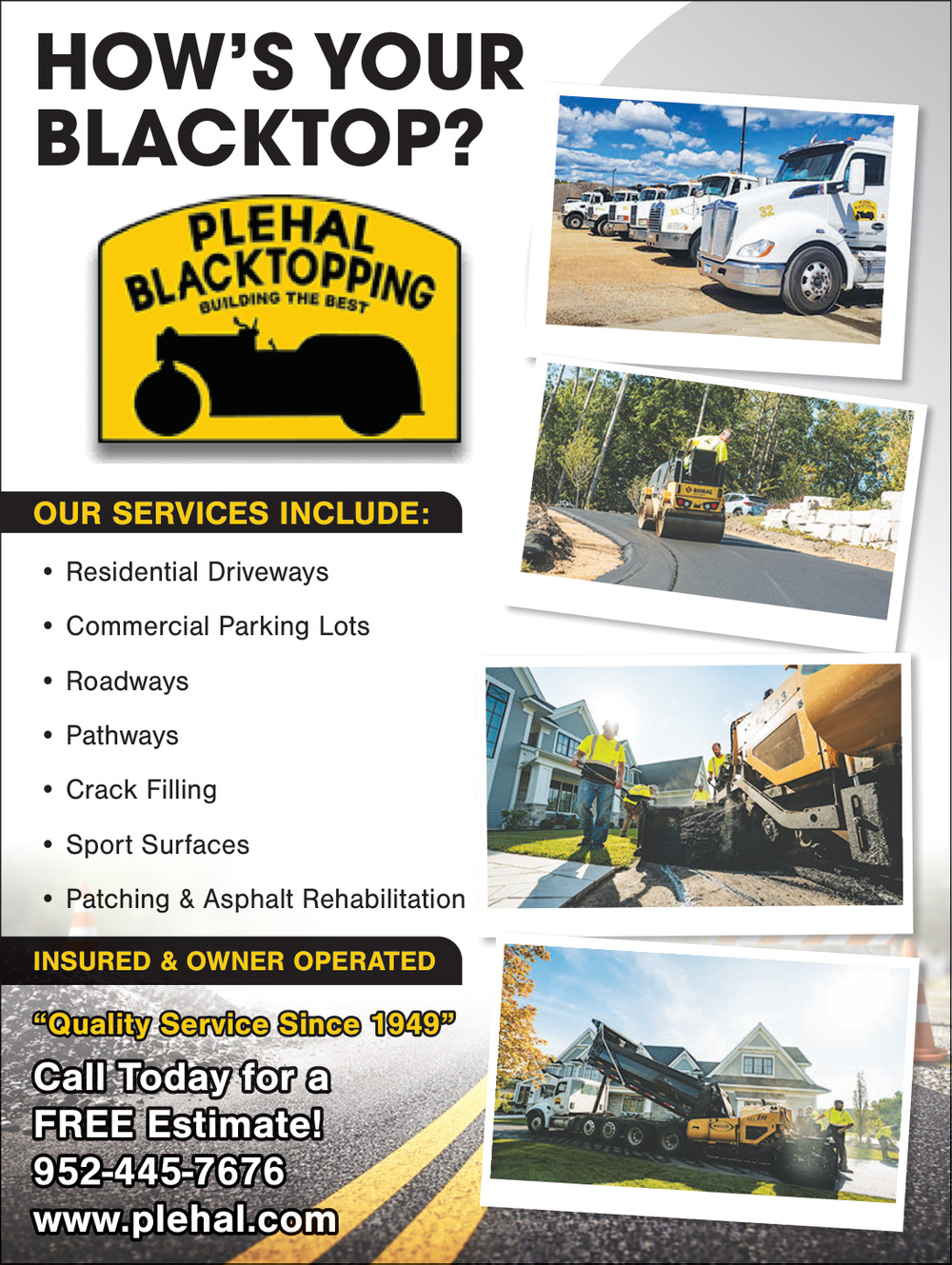 HOW'S YOUR BLACKTOP?

PLEHAL BLACKTOPPING
BUILDING THE BEST

OUR SERVICES INCLUDE:

• Residential Driveways
• Commercial Parking Lots
• Roadways
• Pathways
• Crack Filling
• Sport Surfaces
• Patching & Asphalt Rehabilitation

INSURED & OWNER OPERATED

"Quality Service Since 1949"

Call Today for a
FREE Estimate!
952-445-7676
www.plehal.com